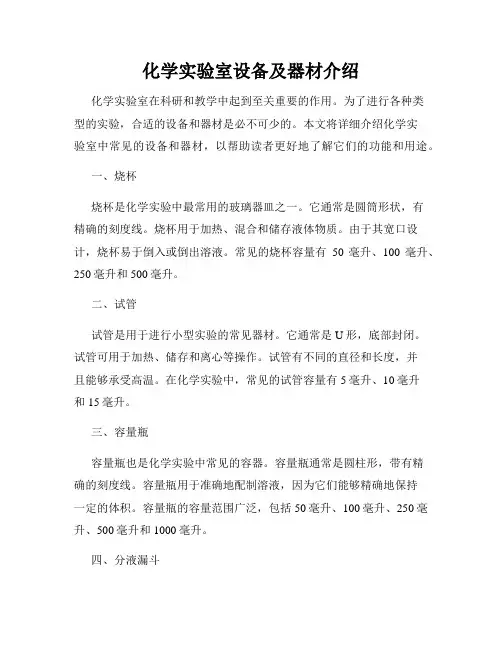 化学实验室设备及器材介绍

化学实验室在科研和教学中起到至关重要的作用。为了进行各种类型的实验，合适的设备和器材是必不可少的。本文将详细介绍化学实验室中常见的设备和器材，以帮助读者更好地了解它们的功能和用途。

一、烧杯

烧杯是化学实验中最常用的玻璃器皿之一。它通常是圆筒形状，有精确的刻度线。烧杯用于加热、混合和储存液体物质。由于其宽口设计，烧杯易于倒入或倒出溶液。常见的烧杯容量有 50 毫升、100 毫升、250 毫升和 500 毫升。

二、试管

试管是用于进行小型实验的常见器材。它通常是 U 形，底部封闭。试管可用于加热、储存和离心等操作。试管有不同的直径和长度，并且能够承受高温。在化学实验中，常见的试管容量有 5 毫升、10 毫升和 15 毫升。

三、容量瓶

容量瓶也是化学实验中常见的容器。容量瓶通常是圆柱形，带有精确的刻度线。容量瓶用于准确地配制溶液，因为它们能够精确地保持一定的体积。容量瓶的容量范围广泛，包括 50 毫升、100 毫升、250 毫升、500 毫升和 1000 毫升。

四、分液漏斗